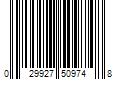 0 29927 50974 8